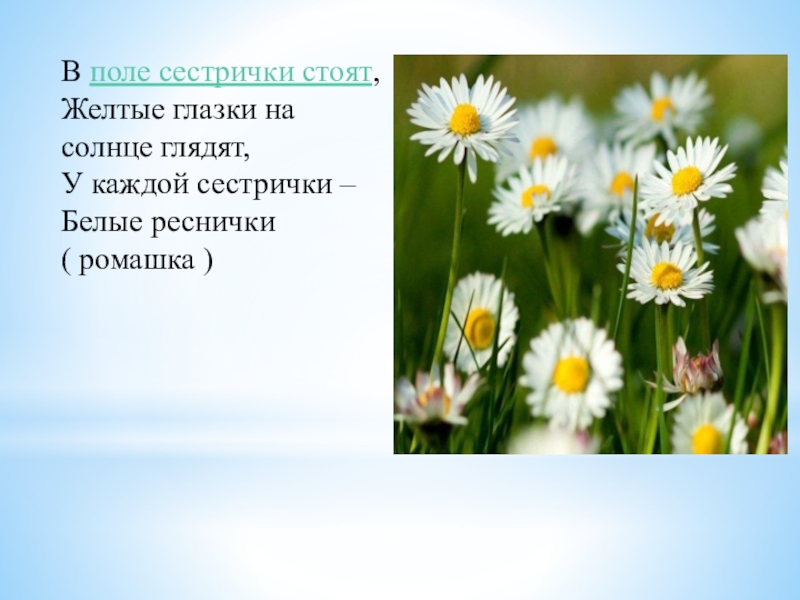 В поле сестрички стоят,
Желтые глазки на солнце глядят,
У каждой сестрички –
Белые реснички
( ромашка )